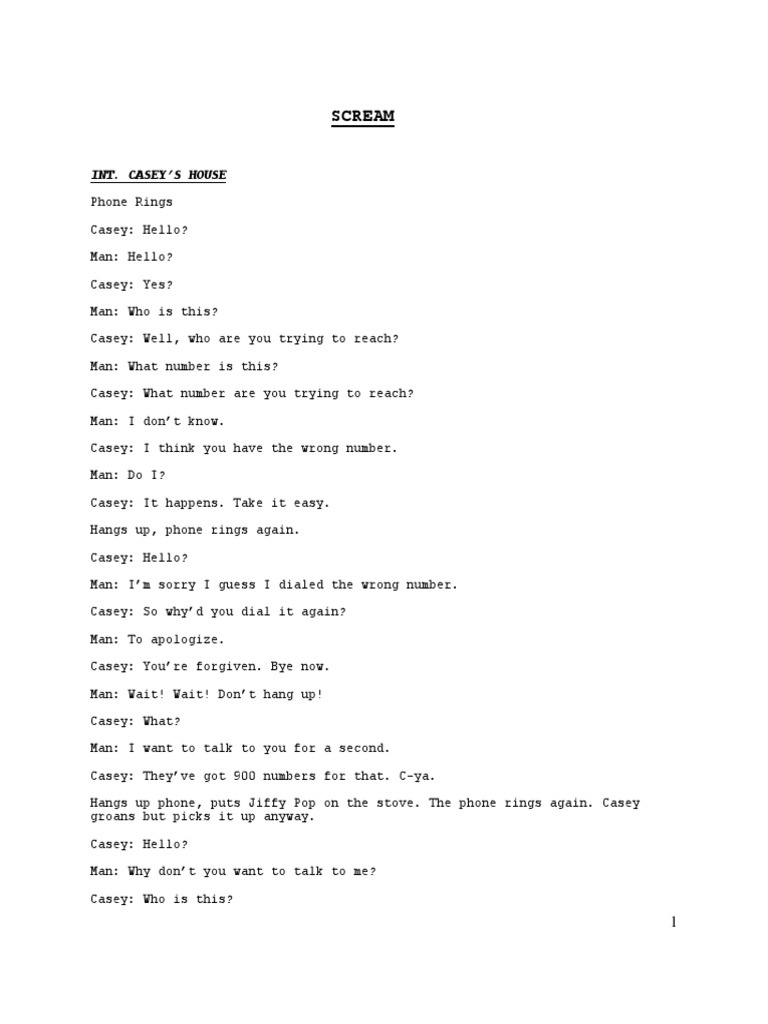 SCREAM

INT. CASEY'S HOUSE

Phone Rings

Casey: Hello?

Man: Hello?

Casey: Yes?

Man: Who is this?

Casey: Well, who are you trying to reach?

Man: What number is this?

Casey: What number are you trying to reach?

Man: I don't know.

Casey: I think you have the wrong number.

Man: Do I?

Casey: It happens. Take it easy.

Hangs up, phone rings again.

Casey: Hello?

Man: I'm sorry I guess I dialed the wrong number.

Casey: So why'd you dial it again?

Man: To apologize.

Casey: You're forgiven. Bye now.

Man: Wait! Wait! Don't hang up!

Casey: What?

Man: I want to talk to you for a second.

Casey: They've got 900 numbers for that. C-ya.

Hangs up phone, puts Jiffy Pop on the stove. The phone rings again. Casey groans but picks it up anyway.

Casey: Hello?

Man: Why don't you want to talk to me?

Casey: Who is this?

1